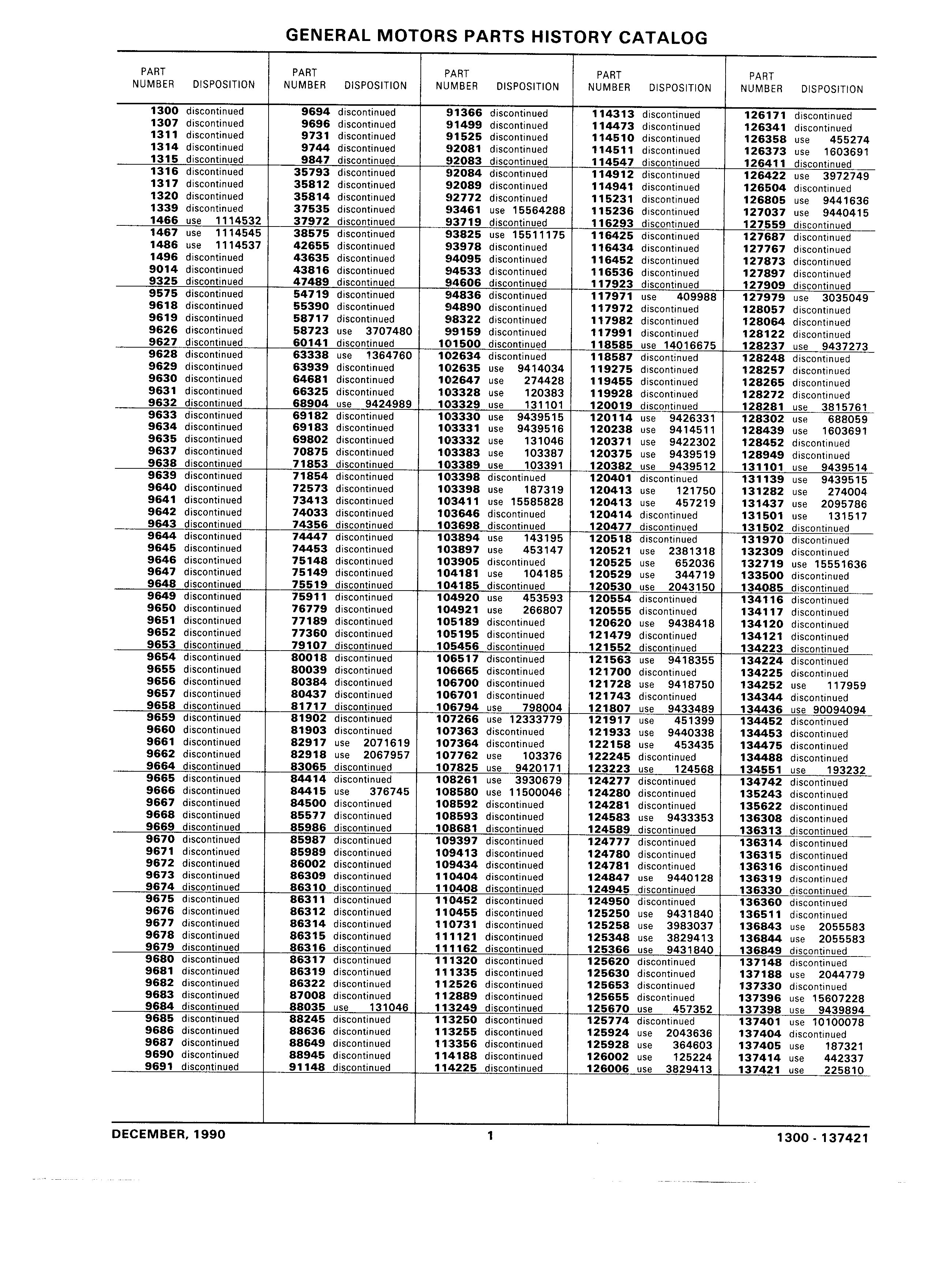 GENERAL MOTORS PARTS HISTORY CATALOG

| PART NUMBER | DISPOSITION |
|---|---|
| 1300 | discontinued |
| 1307 | discontinued |
| 1311 | discontinued |
| 1314 | discontinued |
| 1315 | discontinued |
| 1316 | discontinued |
| 1317 | discontinued |
| 1320 | discontinued |
| 1339 | discontinued |
| 1466 | use 1114532 |
| 1467 | use 1114545 |
| 1486 | use 1114537 |
| 1496 | discontinued |
| 9014 | discontinued |
| 9325 | discontinued |
| 9575 | discontinued |
| 9618 | discontinued |
| 9619 | discontinued |
| 9626 | discontinued |
| 9627 | discontinued |
| 9628 | discontinued |
| 9629 | discontinued |
| 9630 | discontinued |
| 9631 | discontinued |
| 9632 | discontinued |
| 9633 | discontinued |
| 9634 | discontinued |
| 9635 | discontinued |
| 9637 | discontinued |
| 9638 | discontinued |
| 9639 | discontinued |
| 9640 | discontinued |
| 9641 | discontinued |
| 9642 | discontinued |
| 9643 | discontinued |
| 9644 | discontinued |
| 9645 | discontinued |
| 9646 | discontinued |
| 9647 | discontinued |
| 9648 | discontinued |
| 9649 | discontinued |
| 9650 | discontinued |
| 9651 | discontinued |
| 9652 | discontinued |
| 9653 | discontinued |
| 9654 | discontinued |
| 9655 | discontinued |
| 9656 | discontinued |
| 9657 | discontinued |
| 9658 | discontinued |
| 9659 | discontinued |
| 9660 | discontinued |
| 9661 | discontinued |
| 9662 | discontinued |
| 9664 | discontinued |
| 9665 | discontinued |
| 9666 | discontinued |
| 9667 | discontinued |
| 9668 | discontinued |
| 9669 | discontinued |
| 9670 | discontinued |
| 9671 | discontinued |
| 9672 | discontinued |
| 9673 | discontinued |
| 9674 | discontinued |
| 9675 | discontinued |
| 9676 | discontinued |
| 9677 | discontinued |
| 9678 | discontinued |
| 9679 | discontinued |
| 9680 | discontinued |
| 9681 | discontinued |
| 9682 | discontinued |
| 9683 | discontinued |
| 9684 | discontinued |
| 9685 | discontinued |
| 9686 | discontinued |
| 9687 | discontinued |
| 9690 | discontinued |
| 9691 | discontinued |

| PART NUMBER | DISPOSITION |
|---|---|
| 9694 | discontinued |
| 9696 | discontinued |
| 9731 | discontinued |
| 9744 | discontinued |
| 9847 | discontinued |
| 35793 | discontinued |
| 35812 | discontinued |
| 35814 | discontinued |
| 37535 | discontinued |
| 37972 | discontinued |
| 38575 | discontinued |
| 42655 | discontinued |
| 43635 | discontinued |
| 43816 | discontinued |
| 47489 | discontinued |
| 54719 | discontinued |
| 55390 | discontinued |
| 58717 | discontinued |
| 58723 | use 3707480 |
| 60141 | discontinued |
| 63338 | use 1364760 |
| 63939 | discontinued |
| 64681 | discontinued |
| 66325 | discontinued |
| 68904 | use 9424989 |
| 69182 | discontinued |
| 69183 | discontinued |
| 69802 | discontinued |
| 70875 | discontinued |
| 71853 | discontinued |
| 71854 | discontinued |
| 72573 | discontinued |
| 73413 | discontinued |
| 74033 | discontinued |
| 74356 | discontinued |
| 74447 | discontinued |
| 74453 | discontinued |
| 75148 | discontinued |
| 75149 | discontinued |
| 75519 | discontinued |
| 75911 | discontinued |
| 76779 | discontinued |
| 77189 | discontinued |
| 77360 | discontinued |
| 79107 | discontinued |
| 80018 | discontinued |
| 80039 | discontinued |
| 80384 | discontinued |
| 80437 | discontinued |
| 81717 | discontinued |
| 81902 | discontinued |
| 81903 | discontinued |
| 82917 | use 2071619 |
| 82918 | use 2067957 |
| 83065 | discontinued |
| 84414 | discontinued |
| 84415 | use 376745 |
| 84500 | discontinued |
| 85577 | discontinued |
| 85986 | discontinued |
| 85987 | discontinued |
| 85989 | discontinued |
| 86002 | discontinued |
| 86309 | discontinued |
| 86310 | discontinued |
| 86311 | discontinued |
| 86312 | discontinued |
| 86314 | discontinued |
| 86315 | discontinued |
| 86316 | discontinued |
| 86317 | discontinued |
| 86319 | discontinued |
| 86322 | discontinued |
| 87008 | discontinued |
| 88035 | use 131046 |
| 88245 | discontinued |
| 88636 | discontinued |
| 88649 | discontinued |
| 88945 | discontinued |
| 91148 | discontinued |

| PART NUMBER | DISPOSITION |
|---|---|
| 91366 | discontinued |
| 91499 | discontinued |
| 91525 | discontinued |
| 92081 | discontinued |
| 92083 | discontinued |
| 92084 | discontinued |
| 92089 | discontinued |
| 92772 | discontinued |
| 93461 | use 15564288 |
| 93719 | discontinued |
| 93825 | use 15511175 |
| 93978 | discontinued |
| 94095 | discontinued |
| 94533 | discontinued |
| 94606 | discontinued |
| 94836 | discontinued |
| 94890 | discontinued |
| 98322 | discontinued |
| 99159 | discontinued |
| 101500 | discontinued |
| 102634 | discontinued |
| 102635 | use 9414034 |
| 102647 | use 274428 |
| 103328 | use 120383 |
| 103329 | use 131101 |
| 103330 | use 9439515 |
| 103331 | use 9439516 |
| 103332 | use 131046 |
| 103383 | use 103387 |
| 103389 | use 103391 |
| 103398 | discontinued |
| 103398 | use 187319 |
| 103411 | use 15585828 |
| 103646 | discontinued |
| 103698 | discontinued |
| 103894 | use 143195 |
| 103897 | use 453147 |
| 103905 | discontinued |
| 104181 | use 104185 |
| 104185 | discontinued |
| 104920 | use 453593 |
| 104921 | use 266807 |
| 105189 | discontinued |
| 105195 | discontinued |
| 105456 | discontinued |
| 106517 | discontinued |
| 106665 | discontinued |
| 106700 | discontinued |
| 106701 | discontinued |
| 106794 | use 798004 |
| 107266 | use 12333779 |
| 107363 | discontinued |
| 107364 | discontinued |
| 107762 | use 103376 |
| 107825 | use 9420171 |
| 108261 | use 3930679 |
| 108580 | use 11500046 |
| 108592 | discontinued |
| 108593 | discontinued |
| 108681 | discontinued |
| 109397 | discontinued |
| 109413 | discontinued |
| 109434 | discontinued |
| 110404 | discontinued |
| 110408 | discontinued |
| 110452 | discontinued |
| 110455 | discontinued |
| 110731 | discontinued |
| 111121 | discontinued |
| 111162 | discontinued |
| 111320 | discontinued |
| 111335 | discontinued |
| 112526 | discontinued |
| 112889 | discontinued |
| 113249 | discontinued |
| 113250 | discontinued |
| 113255 | discontinued |
| 113356 | discontinued |
| 114188 | discontinued |
| 114225 | discontinued |

| PART NUMBER | DISPOSITION |
|---|---|
| 114313 | discontinued |
| 114473 | discontinued |
| 114510 | discontinued |
| 114511 | discontinued |
| 114547 | discontinued |
| 114912 | discontinued |
| 114941 | discontinued |
| 115231 | discontinued |
| 115236 | discontinued |
| 116293 | discontinued |
| 116425 | discontinued |
| 116434 | discontinued |
| 116452 | discontinued |
| 116536 | discontinued |
| 117923 | discontinued |
| 117971 | use 409988 |
| 117972 | discontinued |
| 117982 | discontinued |
| 117991 | discontinued |
| 118585 | use 14016675 |
| 118587 | discontinued |
| 119275 | discontinued |
| 119455 | discontinued |
| 119928 | discontinued |
| 120019 | discontinued |
| 120114 | use 9426331 |
| 120238 | use 9414511 |
| 120371 | use 9422302 |
| 120375 | use 9439519 |
| 120382 | use 9439512 |
| 120401 | discontinued |
| 120413 | use 121750 |
| 120413 | use 457219 |
| 120414 | discontinued |
| 120477 | discontinued |
| 120518 | discontinued |
| 120521 | use 2381318 |
| 120525 | use 652036 |
| 120529 | use 344719 |
| 120530 | use 2043150 |
| 120554 | discontinued |
| 120555 | discontinued |
| 120620 | use 9438418 |
| 121479 | discontinued |
| 121552 | discontinued |
| 121563 | use 9418355 |
| 121700 | discontinued |
| 121728 | use 9418750 |
| 121743 | discontinued |
| 121807 | use 9433489 |
| 121917 | use 451399 |
| 121933 | use 9440338 |
| 122158 | use 453435 |
| 122245 | discontinued |
| 123223 | use 124568 |
| 124277 | discontinued |
| 124280 | discontinued |
| 124281 | discontinued |
| 124583 | use 9433353 |
| 124589 | discontinued |
| 124777 | discontinued |
| 124780 | discontinued |
| 124781 | discontinued |
| 124847 | use 9440128 |
| 124945 | discontinued |
| 124950 | discontinued |
| 125250 | use 9431840 |
| 125258 | use 3983037 |
| 125348 | use 3829413 |
| 125366 | use 9431840 |
| 125620 | discontinued |
| 125630 | discontinued |
| 125653 | discontinued |
| 125655 | discontinued |
| 125670 | use 457352 |
| 125774 | discontinued |
| 125924 | use 2043636 |
| 125928 | use 364603 |
| 126002 | use 125224 |
| 126006 | use 3829413 |

| PART NUMBER | DISPOSITION |
|---|---|
| 126171 | discontinued |
| 126341 | discontinued |
| 126358 | use 455274 |
| 126373 | use 1603691 |
| 126411 | discontinued |
| 126422 | use 3972749 |
| 126504 | discontinued |
| 126805 | use 9441636 |
| 127037 | use 9440415 |
| 127559 | discontinued |
| 127687 | discontinued |
| 127767 | discontinued |
| 127873 | discontinued |
| 127897 | discontinued |
| 127909 | discontinued |
| 127979 | use 3035049 |
| 128057 | discontinued |
| 128064 | discontinued |
| 128122 | discontinued |
| 128237 | use 9437273 |
| 128248 | discontinued |
| 128257 | discontinued |
| 128265 | discontinued |
| 128272 | discontinued |
| 128281 | use 3815761 |
| 128302 | use 688059 |
| 128439 | use 1603691 |
| 128452 | discontinued |
| 128949 | discontinued |
| 131101 | use 9439514 |
| 131139 | use 9439515 |
| 131282 | use 274004 |
| 131437 | use 2095786 |
| 131501 | use 131517 |
| 131502 | discontinued |
| 131970 | discontinued |
| 132309 | discontinued |
| 132719 | use 15551636 |
| 133500 | discontinued |
| 134085 | discontinued |
| 134116 | discontinued |
| 134117 | discontinued |
| 134120 | discontinued |
| 134121 | discontinued |
| 134223 | discontinued |
| 134224 | discontinued |
| 134225 | discontinued |
| 134252 | use 117959 |
| 134344 | discontinued |
| 134436 | use 90094094 |
| 134452 | discontinued |
| 134453 | discontinued |
| 134475 | discontinued |
| 134488 | discontinued |
| 134551 | use 193232 |
| 134742 | discontinued |
| 135243 | discontinued |
| 135622 | discontinued |
| 136308 | discontinued |
| 136313 | discontinued |
| 136314 | discontinued |
| 136315 | discontinued |
| 136316 | discontinued |
| 136319 | discontinued |
| 136330 | discontinued |
| 136360 | discontinued |
| 136511 | discontinued |
| 136843 | use 2055583 |
| 136844 | use 2055583 |
| 136849 | discontinued |
| 137148 | discontinued |
| 137188 | use 2044779 |
| 137330 | discontinued |
| 137396 | use 15607228 |
| 137398 | use 9439894 |
| 137401 | use 10100078 |
| 137404 | discontinued |
| 137405 | use 187321 |
| 137414 | use 442337 |
| 137421 | use 225810 |

DECEMBER, 1990 1 1300 - 137421